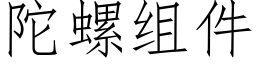 陀螺组件